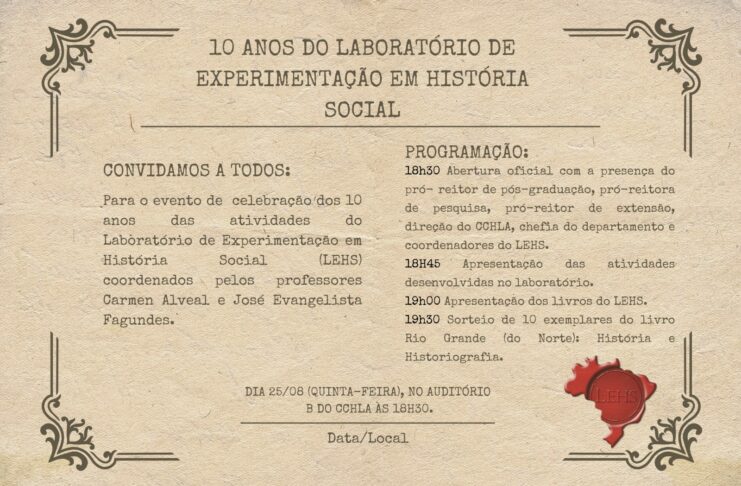 10 ANOS DO LABORATÓRIO DE EXPERIMENTAÇÃO EM HISTÓRIA SOCIAL

CONVIDAMOS A TODOS:

Para o evento de celebração dos 10 anos das atividades do Laboratório de Experimentação em História Social (LEHS) coordenados pelos professores Carmen Alveal e José Evangelista Fagundes.

PROGRAMAÇÃO:

18h30 Abertura oficial com a presença do pró- reitor de pós-graduação, pró-reitora de pesquisa, pró-reitor de extensão, direção do CCHLA, chefia do departamento e coordenadores do LEHS.

18H45 Apresentação das atividades desenvolvidas no laboratório.

19h00 Apresentação dos livros do LEHS.

19h30 Sorteio de 10 exemplares do livro Rio Grande (do Norte): História e Historiografia.

DIA 25/08 (QUINTA-FEIRA), NO AUDITÓRIO B DO CCHLA ÀS 18H30.

Data/Local

LEHS